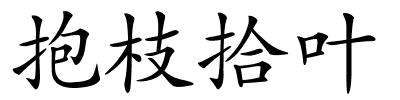 抱枝拾叶